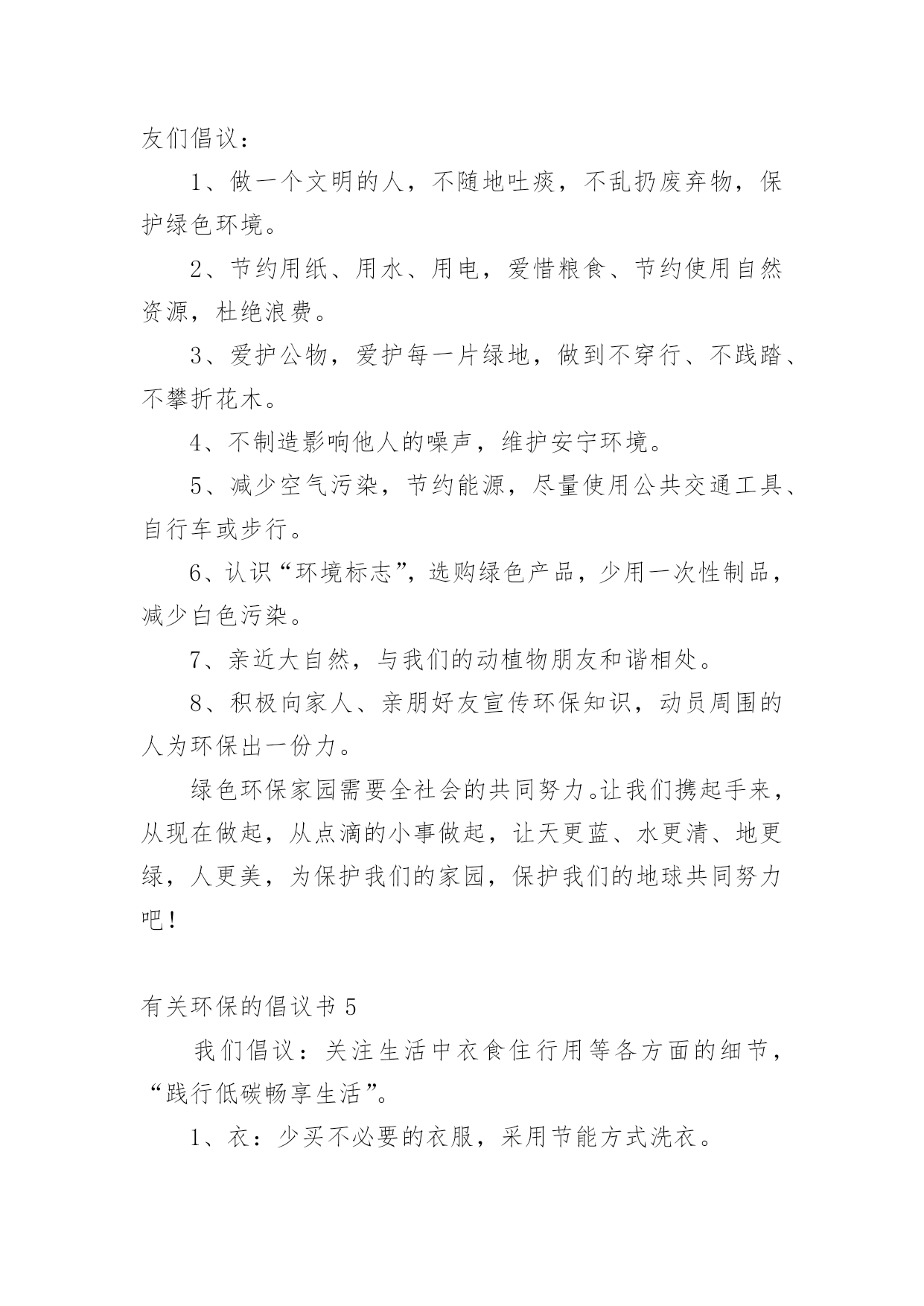 友们倡议：

1、做一个文明的人，不随地吐痰，不乱扔废弃物，保护绿色环境。

2、节约用纸、用水、用电，爱惜粮食、节约使用自然资源，杜绝浪费。

3、爱护公物，爱护每一片绿地，做到不穿行、不践踏、不攀折花木。

4、不制造影响他人的噪声，维护安宁环境。

5、减少空气污染，节约能源，尽量使用公共交通工具、自行车或步行。

6、认识“环境标志”，选购绿色产品，少用一次性制品，减少白色污染。

7、亲近大自然，与我们的动植物朋友和谐相处。

8、积极向家人、亲朋好友宣传环保知识，动员周围的人为环保出一份力。

绿色环保家园需要全社会的共同努力。让我们携起手来，从现在做起，从点滴的小事做起，让天更蓝、水更清、地更绿，人更美，为保护我们的家园，保护我们的地球共同努力吧！

有关环保的倡议书 5

我们倡议：关注生活中衣食住行用等各方面的细节，“践行低碳畅享生活”。

1、衣：少买不必要的衣服，采用节能方式洗衣。